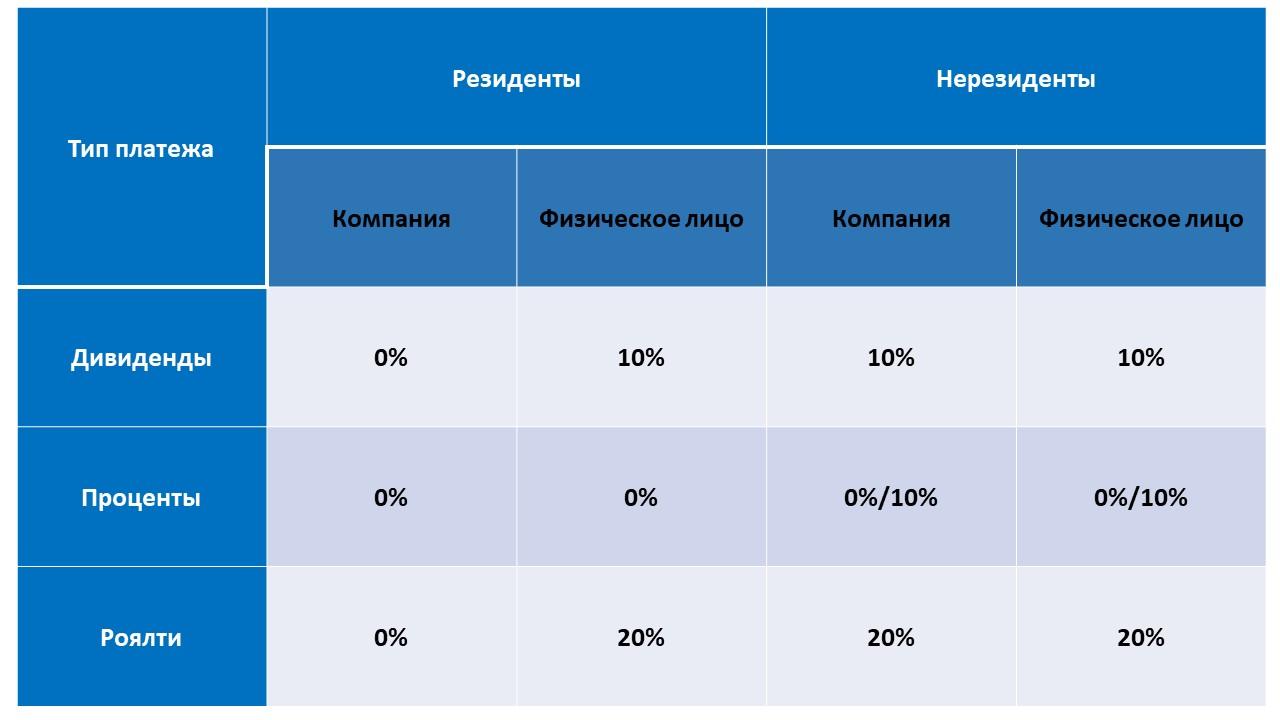 | Тип платежа | Резиденты | | Нерезиденты | |
|---|---|---|---|---|
| | Компания | Физическое лицо | Компания | Физическое лицо |
| Дивиденды | 0% | 10% | 10% | 10% |
| Проценты | 0% | 0% | 0%/10% | 0%/10% |
| Роялти | 0% | 20% | 20% | 20% |